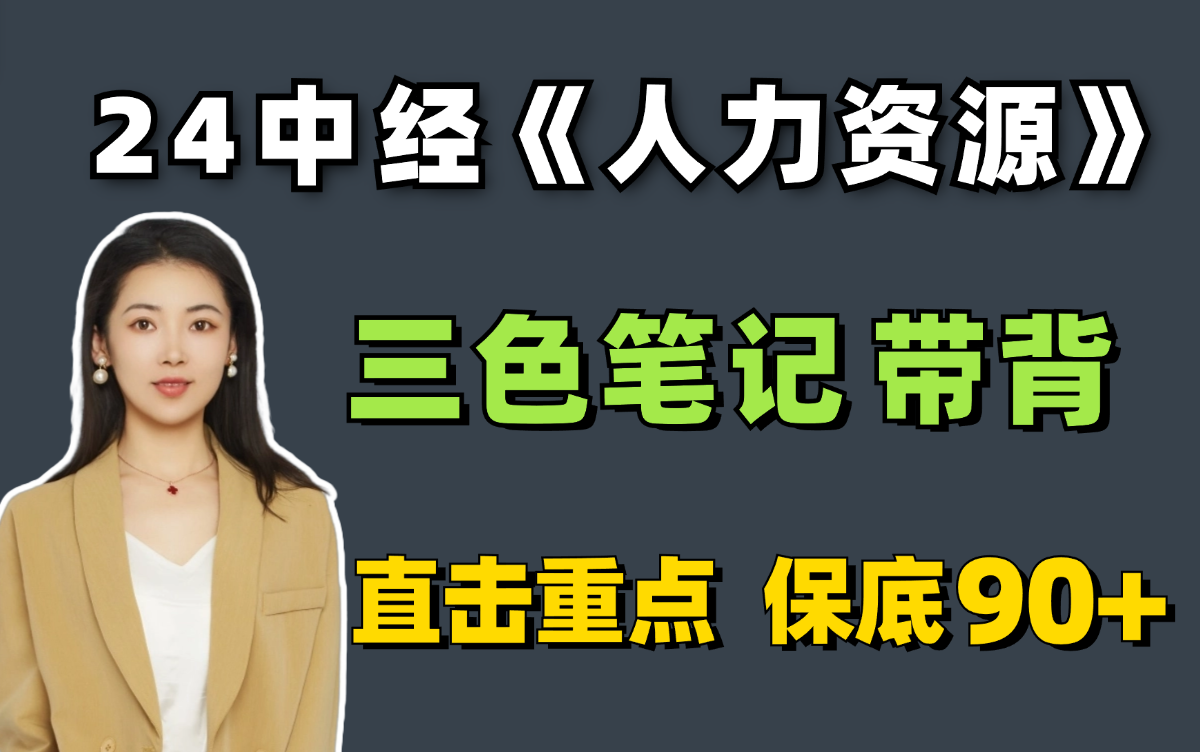 24中经《人力资源》

三色笔记 带背

直击重点 保底90+